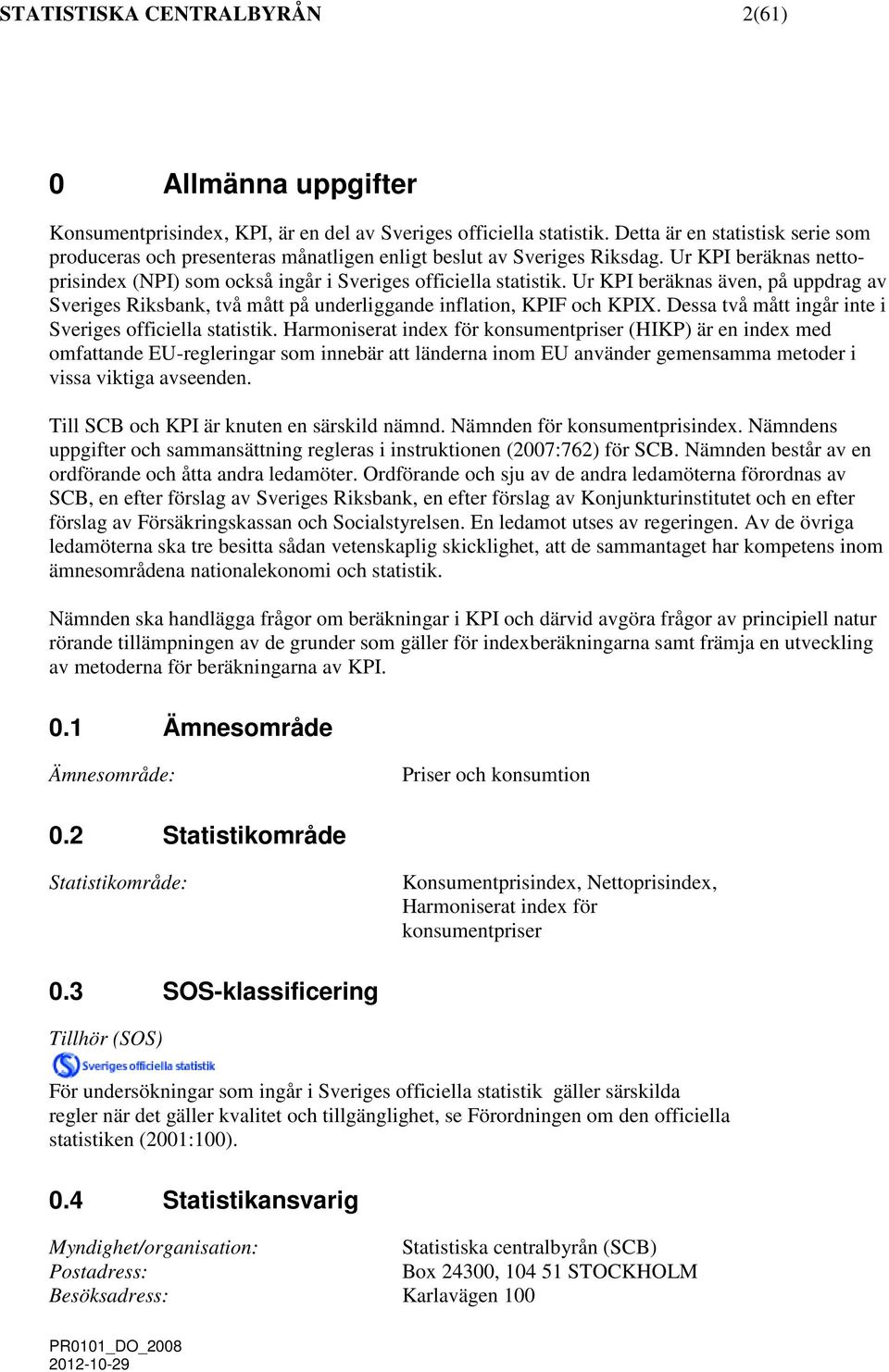 STATISTISKA CENTRALBYRÅN 2(61)

0 Allmänna uppgifter

Konsumentprisindex, KPI, är en del av Sveriges officiella statistik. Detta är en statistisk serie som produceras och presenteras månatligen enligt beslut av Sveriges Riksdag. Ur KPI beräknas nettoprisindex (NPI) som också ingår i Sveriges officiella statistik. Ur KPI beräknas även, på uppdrag av Sveriges Riksbank, två mått på underliggande inflation, KPIF och KPIX. Dessa två mått ingår inte i Sveriges officiella statistik. Harmoniserat index för konsumentpriser (HIKP) är en index med omfattande EU-regleringar som innebär att länderna inom EU använder gemensamma metoder i vissa viktiga avseenden.

Till SCB och KPI är knuten en särskild nämnd. Nämnden för konsumentprisindex. Nämndens uppgifter och sammansättning regleras i instruktionen (2007:762) för SCB. Nämnden består av en ordförande och åtta andra ledamöter. Ordförande och sju av de andra ledamöterna förordnas av SCB, en efter förslag av Sveriges Riksbank, en efter förslag av Konjunkturinstitutet och en efter förslag av Försäkringskassan och Socialstyrelsen. En ledamot utses av regeringen. Av de övriga ledamöterna ska tre besitta sådan vetenskaplig skicklighet, att de sammantaget har kompetens inom ämnesområdena nationalekonomi och statistik.

Nämnden ska handlägga frågor om beräkningar i KPI och därvid avgöra frågor av principiell natur rörande tillämpningen av de grunder som gäller för indexberäkningarna samt främja en utveckling av metoderna för beräkningarna av KPI.

0.1 Ämnesområde

Ämnesområde: Priser och konsumtion

0.2 Statistikområde

Statistikområde: Konsumentprisindex, Nettoprisindex, Harmoniserat index för konsumentpriser

0.3 SOS-klassificering

Tillhör (SOS)
Sveriges officiella statistik

För undersökningar som ingår i Sveriges officiella statistik gäller särskilda regler när det gäller kvalitet och tillgänglighet, se Förordningen om den officiella statistiken (2001:100).

0.4 Statistikansvarig

Myndighet/organisation: Statistiska centralbyrån (SCB)
Postadress: Box 24300, 104 51 STOCKHOLM
Besöksadress: Karlavägen 100

PR0101_DO_2008
2012-10-29